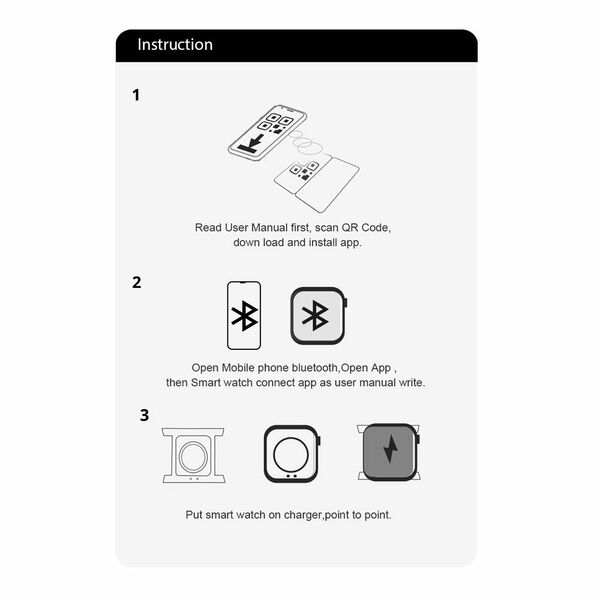 Instruction

1

Read User Manual first, scan QR Code, down load and install app.

2

Open Mobile phone bluetooth,Open App , then Smart watch connect app as user manual write.

3

Put smart watch on charger,point to point.